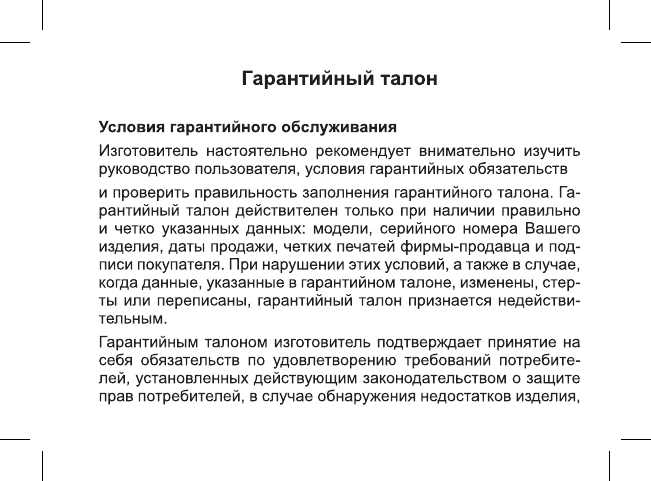 Гарантийный талон

Условия гарантийного обслуживания

Изготовитель настоятельно рекомендует внимательно изучить руководство пользователя, условия гарантийных обязательств

и проверить правильность заполнения гарантийного талона. Гарантийный талон действителен только при наличии правильно и четко указанных данных: модели, серийного номера Вашего изделия, даты продажи, четких печатей фирмы-продавца и подписи покупателя. При нарушении этих условий, а также в случае, когда данные, указанные в гарантийном талоне, изменены, стерты или переписаны, гарантийный талон признается недействительным.

Гарантийным талоном изготовитель подтверждает принятие на себя обязательств по удовлетворению требований потребителей, установленных действующим законодательством о защите прав потребителей, в случае обнаружения недостатков изделия,